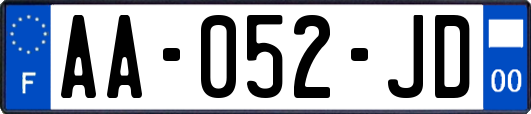 F
AA-052-JD
00